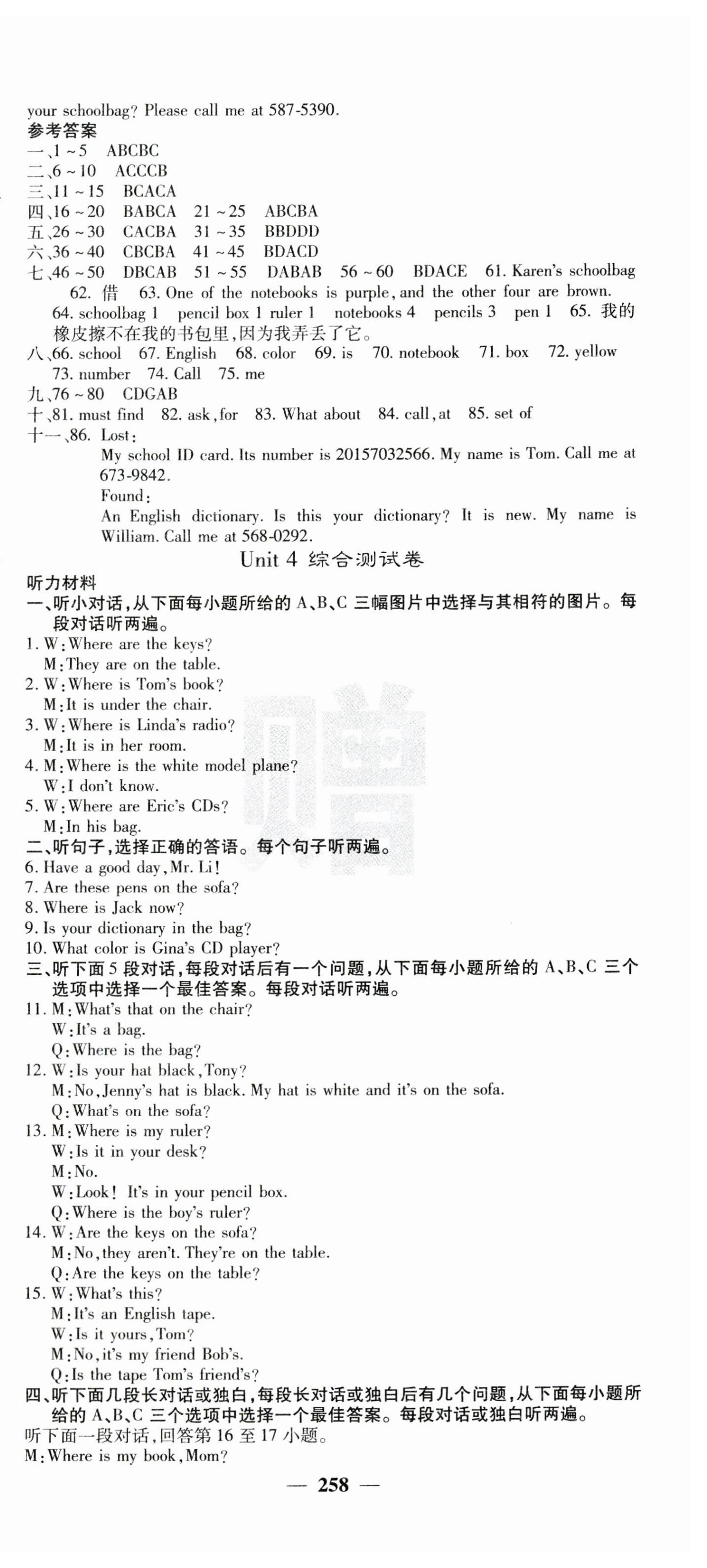 your schoolbag? Please call me at 587-5390.

参考答案

一、1～5　ABCBC
二、6～10　ACCCB
三、11～15　BCACA
四、16～20　BABCA　21～25　ABCBA
五、26～30　CACBA　31～35　BBDDD
六、36～40　CBCBA　41～45　BDACD
七、46～50　DBCAB　51～55　DABAB　56～60　BDACE　61. Karen's schoolbag　62. 借　63. One of the notebooks is purple, and the other four are brown.　64. schoolbag 1　pencil box 1　ruler 1　notebooks 4　pencils 3　pen 1　65. 我的橡皮擦不在我的书包里，因为我弄丢了它。
八、66. school　67. English　68. color　69. is　70. notebook　71. box　72. yellow　73. number　74. Call　75. me
九、76～80　CDGAB
十、81. must find　82. ask, for　83. What about　84. call, at　85. set of
十一、86. Lost:
My school ID card. Its number is 20157032566. My name is Tom. Call me at 673-9842.
Found:
An English dictionary. Is this your dictionary? It is new. My name is William. Call me at 568-0292.

Unit 4 综合测试卷

听力材料

一、听小对话，从下面每小题所给的 A、B、C 三幅图片中选择与其相符的图片。每段对话听两遍。
1. W: Where are the keys?
M: They are on the table.
2. W: Where is Tom's book?
M: It is under the chair.
3. W: Where is Linda's radio?
M: It is in her room.
4. M: Where is the white model plane?
W: I don't know.
5. W: Where are Eric's CDs?
M: In his bag.

二、听句子，选择正确的答语。每个句子听两遍。
6. Have a good day, Mr. Li!
7. Are these pens on the sofa?
8. Where is Jack now?
9. Is your dictionary in the bag?
10. What color is Gina's CD player?

三、听下面 5 段对话，每段对话后有一个问题，从下面每小题所给的 A、B、C 三个选项中选择一个最佳答案。每段对话听两遍。
11. M: What's that on the chair?
W: It's a bag.
Q: Where is the bag?
12. W: Is your hat black, Tony?
M: No, Jenny's hat is black. My hat is white and it's on the sofa.
Q: What's on the sofa?
13. M: Where is my ruler?
W: Is it in your desk?
M: No.
W: Look! It's in your pencil box.
Q: Where is the boy's ruler?
14. W: Are the keys on the sofa?
M: No, they aren't. They're on the table.
Q: Are the keys on the table?
15. W: What's this?
M: It's an English tape.
W: Is it yours, Tom?
M: No, it's my friend Bob's.
Q: Is the tape Tom's friend's?

四、听下面几段长对话或独白，每段长对话或独白后有几个问题，从下面每小题所给的 A、B、C 三个选项中选择一个最佳答案。每段对话或独白听两遍。
听下面一段对话，回答第 16 至 17 小题。
M: Where is my book, Mom?

— 258 —